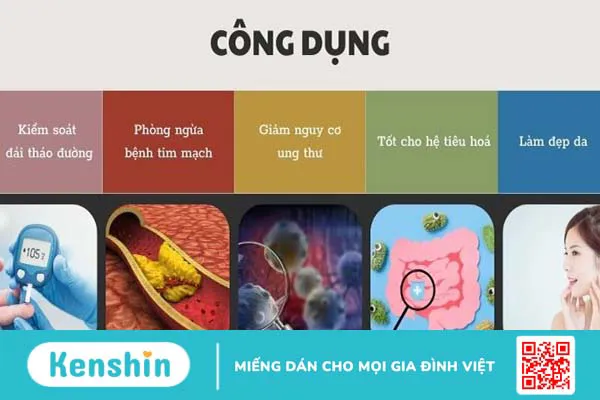 CÔNG DỤNG

Kiểm soát đái tháo đường

Phòng ngừa bệnh tim mạch

Giảm nguy cơ ung thư

Tốt cho hệ tiêu hoá

Làm đẹp da

105

Kenshin

MIẾNG DÁN CHO MỌI GIA ĐÌNH VIỆT